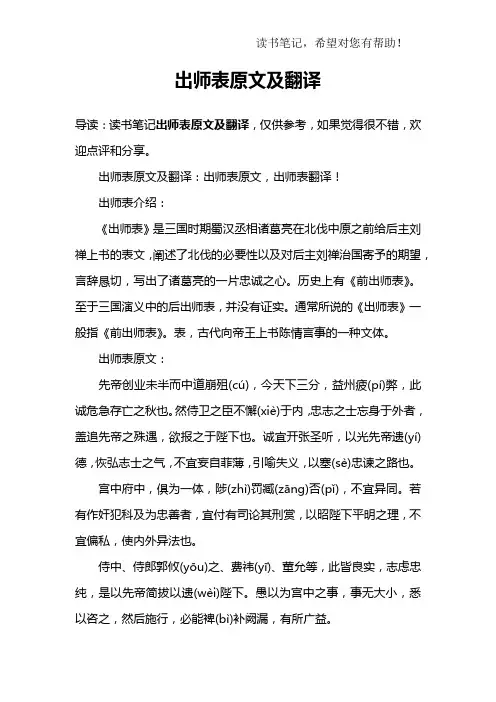 读书笔记，希望对您有帮助！

出师表原文及翻译

导读：读书笔记出师表原文及翻译，仅供参考，如果觉得很不错，欢迎点评和分享。

出师表原文及翻译：出师表原文，出师表翻译！

出师表介绍：

《出师表》是三国时期蜀汉丞相诸葛亮在北伐中原之前给后主刘禅上书的表文，阐述了北伐的必要性以及对后主刘禅治国寄予的期望，言辞恳切，写出了诸葛亮的一片忠诚之心。历史上有《前出师表》。至于三国演义中的后出师表，并没有证实。通常所说的《出师表》一般指《前出师表》。表，古代向帝王上书陈情言事的一种文体。

出师表原文：

先帝创业未半而中道崩殂(cú)，今天下三分，益州疲(pí)弊，此诚危急存亡之秋也。然侍卫之臣不懈(xiè)于内，忠志之士忘身于外者，盖追先帝之殊遇，欲报之于陛下也。诚宜开张圣听，以光先帝遗(yí)德，恢弘志士之气，不宜妄自菲薄，引喻失义，以塞(sè)忠谏之路也。

宫中府中，俱为一体，陟(zhì)罚臧(zāng)否(pǐ)，不宜异同。若有作奸犯科及为忠善者，宜付有司论其刑赏，以昭陛下平明之理，不宜偏私，使内外异法也。

侍中、侍郎郭攸(yōu)之、费祎(yī)、董允等，此皆良实，志虑忠纯，是以先帝简拔以遗(wèi)陛下。愚以为宫中之事，事无大小，悉以咨之，然后施行，必能裨(bì)补阙漏，有所广益。